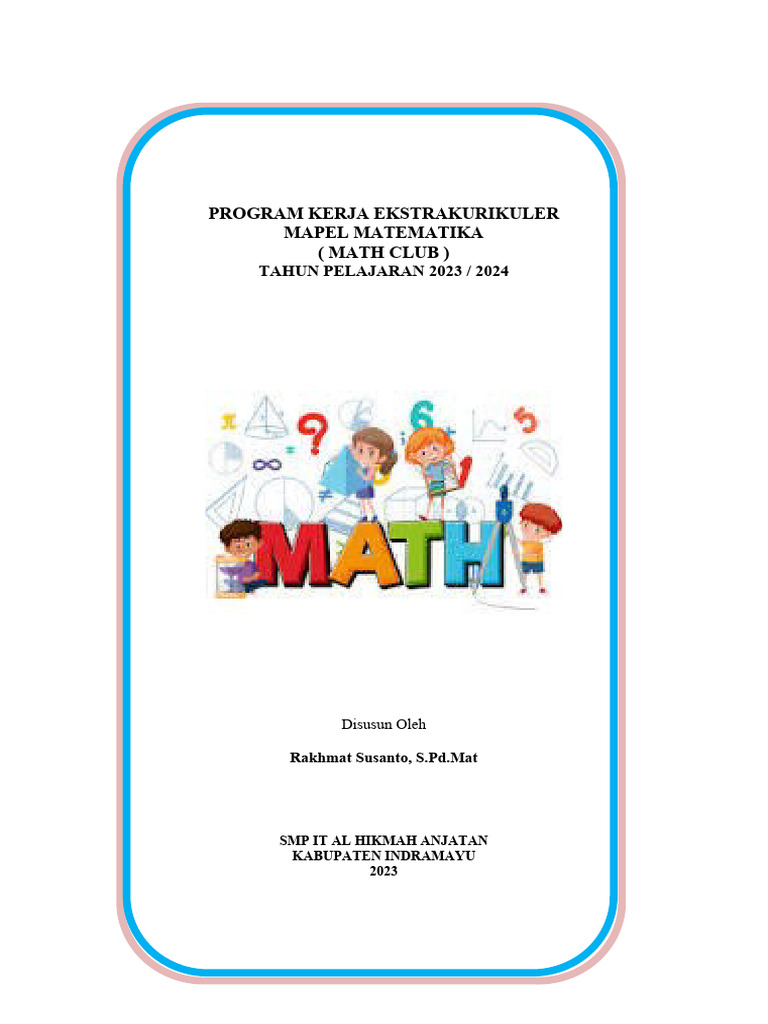 PROGRAM KERJA EKSTRAKURIKULER
MAPEL MATEMATIKA
( MATH CLUB )
TAHUN PELAJARAN 2023 / 2024

MATH

Disusun Oleh

Rakhmat Susanto, S.Pd.Mat

SMP IT AL HIKMAH ANJATAN
KABUPATEN INDRAMAYU
2023